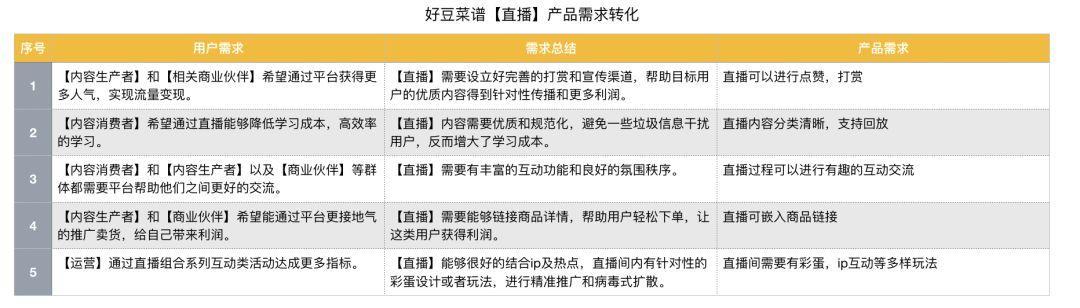 好豆菜谱【直播】产品需求转化

| 序号 | 用户需求 | 需求总结 | 产品需求 |
|---|---|---|---|
| 1 | 【内容生产者】和【相关商业伙伴】希望通过平台获得更多人气，实现流量变现。 | 【直播】需要设立好完善的打赏和宣传渠道，帮助目标用户的优质内容得到针对性传播和更多利润。 | 直播可以进行点赞，打赏 |
| 2 | 【内容消费者】希望通过直播能够降低学习成本，高效率的学习。 | 【直播】内容需要优质和规范化，避免一些垃圾信息干扰用户，反而增大了学习成本。 | 直播内容分类清晰，支持回放 |
| 3 | 【内容消费者】和【内容生产者】以及【商业伙伴】等群体都需要平台帮助他们之间更好的交流。 | 【直播】需要有丰富的互动功能和良好的氛围秩序。 | 直播过程可以进行有趣的互动交流 |
| 4 | 【内容生产者】和【商业伙伴】希望能通过平台更接地气的推广卖货，给自己带来利润。 | 【直播】需要能够链接商品详情，帮助用户轻松下单，让这类用户获得利润。 | 直播可嵌入商品链接 |
| 5 | 【运营】通过直播组合系列互动类活动达成更多指标。 | 【直播】能够很好的结合ip及热点，直播间内有针对性的彩蛋设计或者玩法，进行精准推广和病毒式扩散。 | 直播间需要有彩蛋，ip互动等多样玩法 |